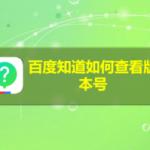 ?
百度知道如何查看版本号